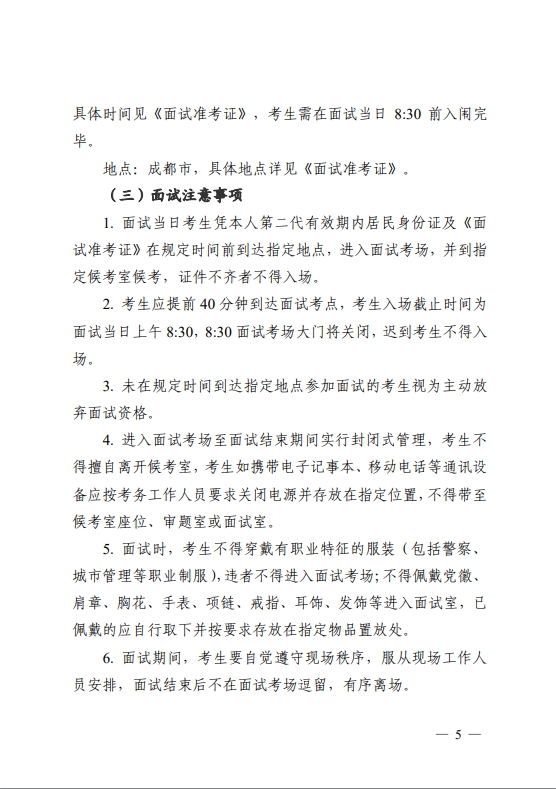 具体时间见《面试准考证》，考生需在面试当日 8:30 前入闱完毕。

地点：成都市，具体地点详见《面试准考证》。

（三）面试注意事项

1. 面试当日考生凭本人第二代有效期内居民身份证及《面试准考证》在规定时间前到达指定地点，进入面试考场，并到指定候考室候考，证件不齐者不得入场。

2. 考生应提前 40 分钟到达面试考点，考生入场截止时间为面试当日上午 8:30，8:30 面试考场大门将关闭，迟到考生不得入场。

3. 未在规定时间到达指定地点参加面试的考生视为主动放弃面试资格。

4. 进入面试考场至面试结束期间实行封闭式管理，考生不得擅自离开候考室，考生如携带电子记事本、移动电话等通讯设备应按考务工作人员要求关闭电源并存放在指定位置，不得带至候考室座位、审题室或面试室。

5. 面试时，考生不得穿戴有职业特征的服装（包括警察、城市管理等职业制服），违者不得进入面试考场；不得佩戴党徽、肩章、胸花、手表、项链、戒指、耳饰、发饰等进入面试室，已佩戴的应自行取下并按要求存放在指定物品置放处。

6. 面试期间，考生要自觉遵守现场秩序，服从现场工作人员安排，面试结束后不在面试考场逗留，有序离场。

— 5 —